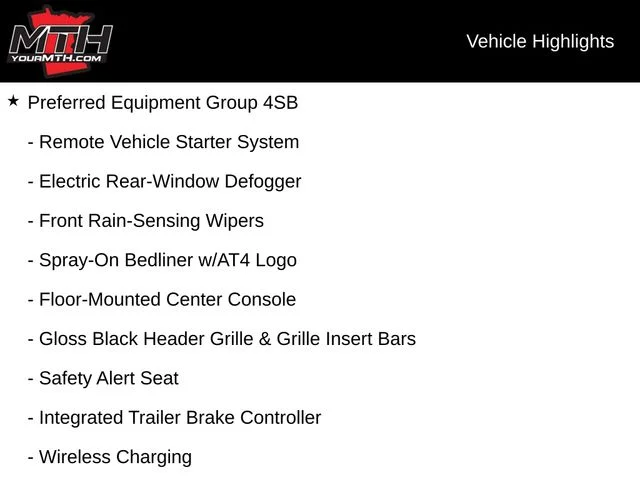 MTH
YOURMTH.COM

Vehicle Highlights

★ Preferred Equipment Group 4SB

- Remote Vehicle Starter System

- Electric Rear-Window Defogger

- Front Rain-Sensing Wipers

- Spray-On Bedliner w/AT4 Logo

- Floor-Mounted Center Console

- Gloss Black Header Grille & Grille Insert Bars

- Safety Alert Seat

- Integrated Trailer Brake Controller

- Wireless Charging